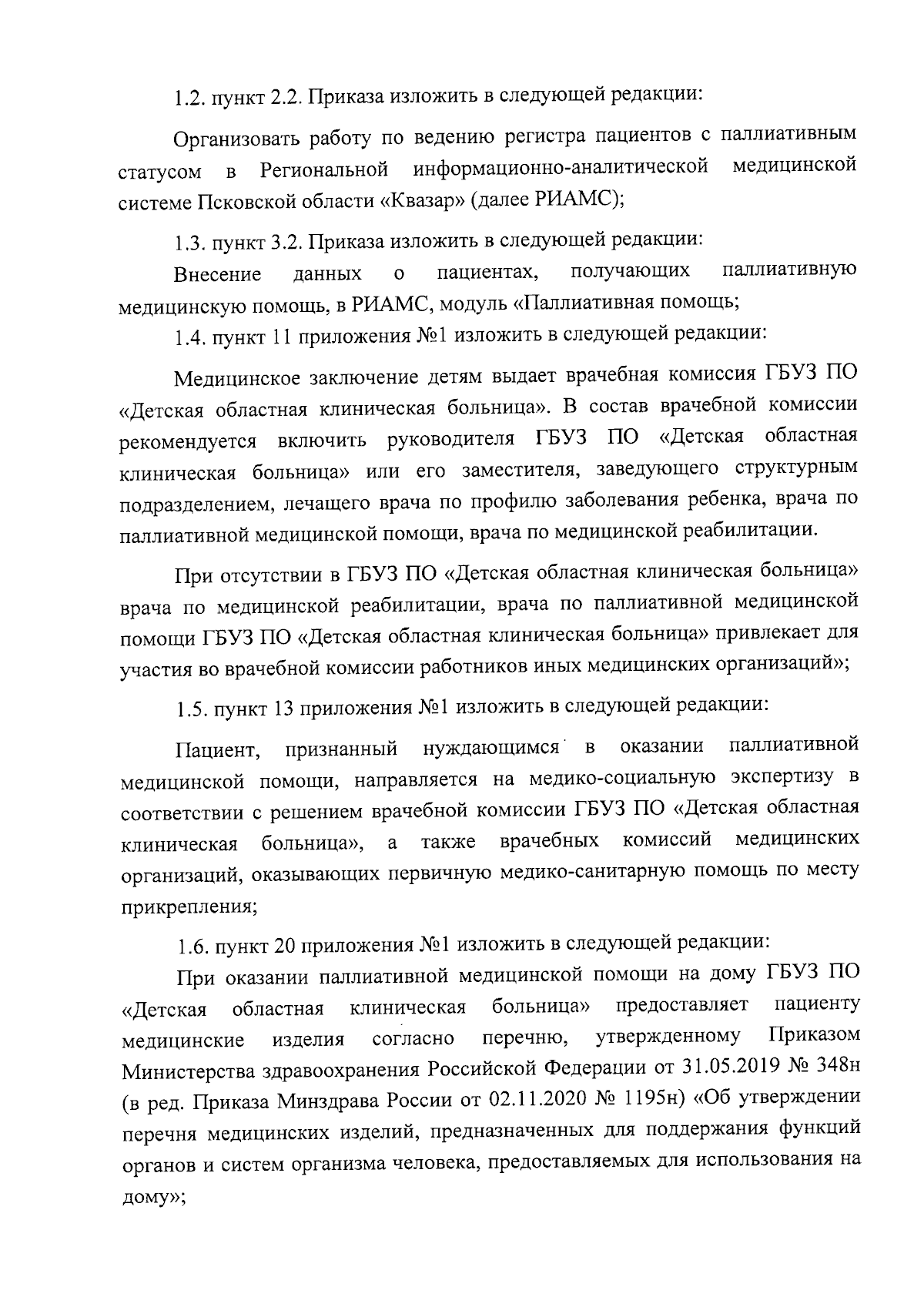 1.2. пункт 2.2. Приказа изложить в следующей редакции:

Организовать работу по ведению регистра пациентов с паллиативным статусом в Региональной информационно-аналитической медицинской системе Псковской области «Квазар» (далее РИАМС);

1.3. пункт 3.2. Приказа изложить в следующей редакции:

Внесение данных о пациентах, получающих паллиативную медицинскую помощь, в РИАМС, модуль «Паллиативная помощь;

1.4. пункт 11 приложения №1 изложить в следующей редакции:

Медицинское заключение детям выдает врачебная комиссия ГБУЗ ПО «Детская областная клиническая больница». В состав врачебной комиссии рекомендуется включить руководителя ГБУЗ ПО «Детская областная клиническая больница» или его заместителя, заведующего структурным подразделением, лечащего врача по профилю заболевания ребенка, врача по паллиативной медицинской помощи, врача по медицинской реабилитации.

При отсутствии в ГБУЗ ПО «Детская областная клиническая больница» врача по медицинской реабилитации, врача по паллиативной медицинской помощи ГБУЗ ПО «Детская областная клиническая больница» привлекает для участия во врачебной комиссии работников иных медицинских организаций»;

1.5. пункт 13 приложения №1 изложить в следующей редакции:

Пациент, признанный нуждающимся в оказании паллиативной медицинской помощи, направляется на медико-социальную экспертизу в соответствии с решением врачебной комиссии ГБУЗ ПО «Детская областная клиническая больница», а также врачебных комиссий медицинских организаций, оказывающих первичную медико-санитарную помощь по месту прикрепления;

1.6. пункт 20 приложения №1 изложить в следующей редакции:

При оказании паллиативной медицинской помощи на дому ГБУЗ ПО «Детская областная клиническая больница» предоставляет пациенту медицинские изделия согласно перечню, утвержденному Приказом Министерства здравоохранения Российской Федерации от 31.05.2019 № 348н (в ред. Приказа Минздрава России от 02.11.2020 № 1195н) «Об утверждении перечня медицинских изделий, предназначенных для поддержания функций органов и систем организма человека, предоставляемых для использования на дому»;